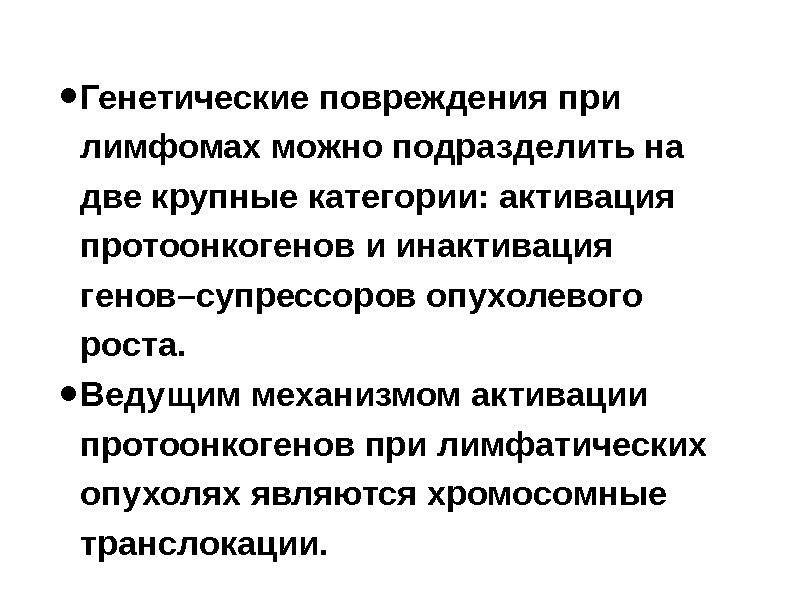 • Генетические повреждения при лимфомах можно подразделить на две крупные категории: активация протоонкогенов и инактивация генов–супрессоров опухолевого роста.
• Ведущим механизмом активации протоонкогенов при лимфатических опухолях являются хромосомные транслокации.